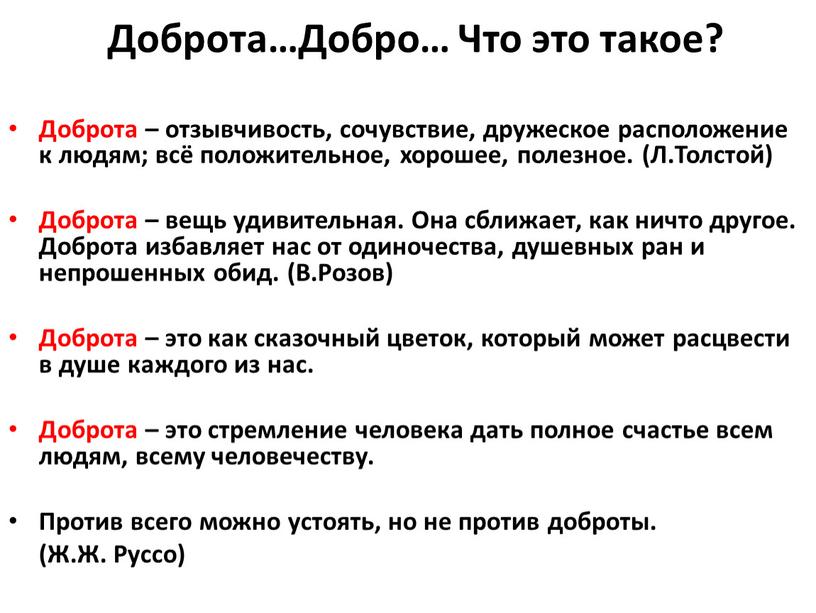 Доброта…Добро… Что это такое?

• Доброта – отзывчивость, сочувствие, дружеское расположение к людям; всё положительное, хорошее, полезное. (Л.Толстой)

• Доброта – вещь удивительная. Она сближает, как ничто другое. Доброта избавляет нас от одиночества, душевных ран и непрошенных обид. (В.Розов)

• Доброта – это как сказочный цветок, который может расцвести в душе каждого из нас.

• Доброта – это стремление человека дать полное счастье всем людям, всему человечеству.

• Против всего можно устоять, но не против доброты.
(Ж.Ж. Руссо)